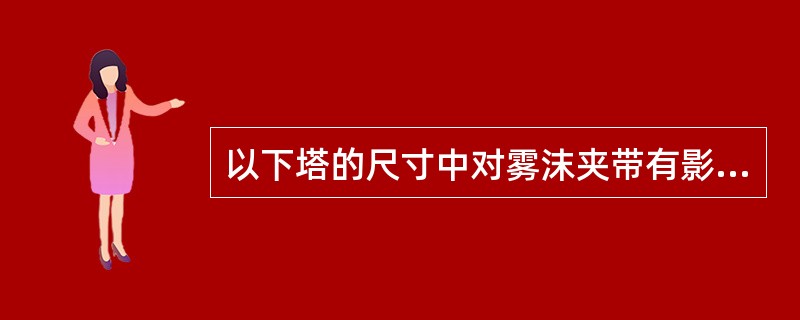 以下塔的尺寸中对雾沫夹带有影...